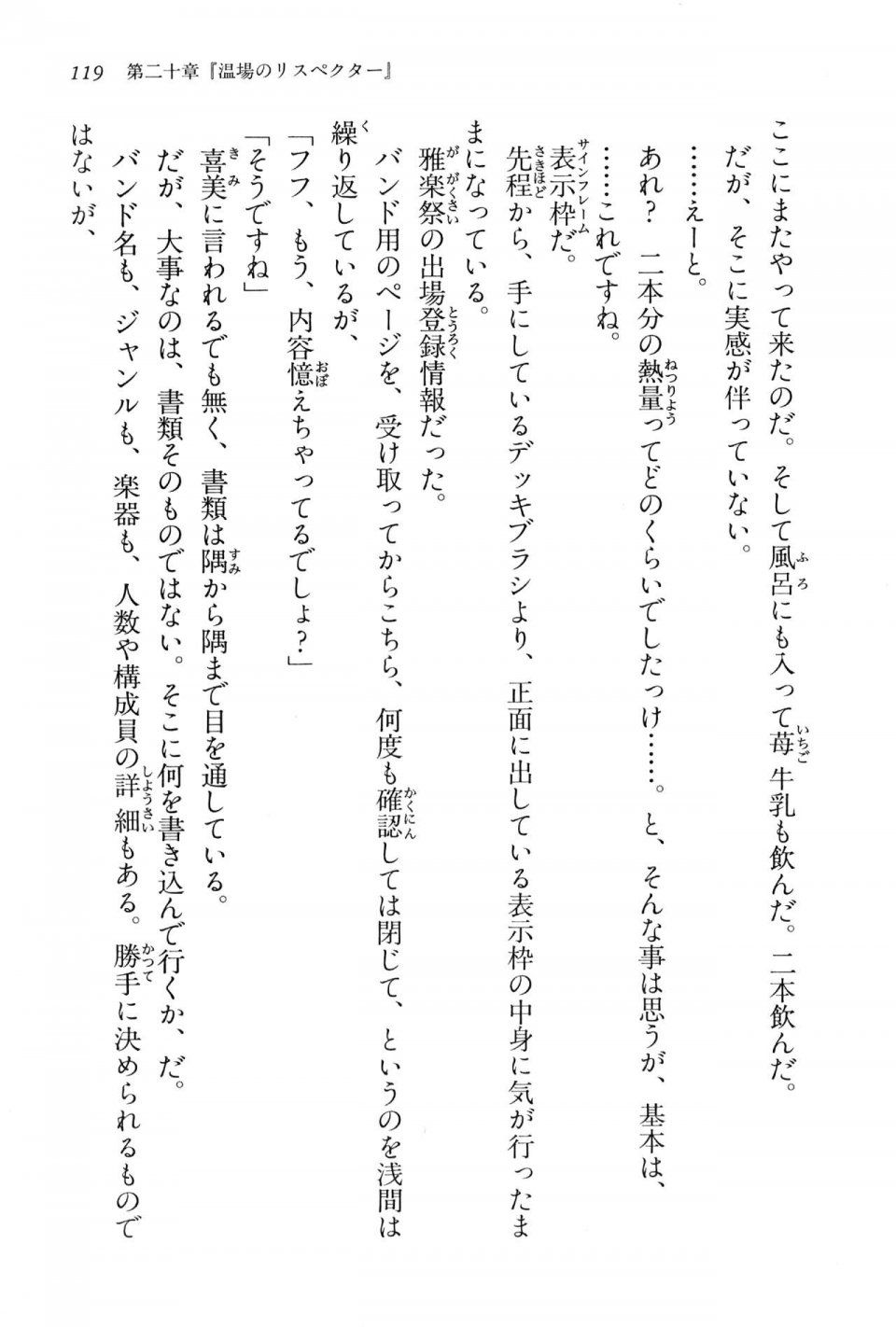 119　第二十章『温場のリスペクター』

ここにまたやって来たのだ。そして風呂にも入って苺牛乳も飲んだ。二本飲んだ。

だが、そこに実感が伴っていない。

……えーと。

あれ？　二本分の熱量ってどのくらいでしたっけ……。と、そんな事は思うが、基本は、

……これですね。

表示枠だ。

先程から、手にしているデッキブラシより、正面に出している表示枠の中身に気が行ったままになっている。

雅楽祭の出場登録情報だった。

バンド用のページを、受け取ってからこちら、何度も確認しては閉じて、というのを浅間は繰り返しているが、

「フフ、もう、内容憶えちゃってるでしょ？」

「そうですね」

喜美に言われるでも無く、書類は隅から隅まで目を通している。

だが、大事なのは、書類そのものではない。そこに何を書き込んで行くか、だ。

バンド名も、ジャンルも、楽器も、人数や構成員の詳細もある。勝手に決められるものではないが、